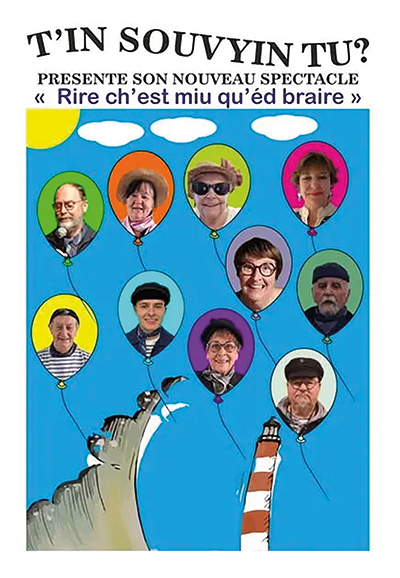 T'IN SOUVYIN TU?
PRESENTE SON NOUVEAU SPECTACLE
« Rire ch'est miu qu'éd braire »